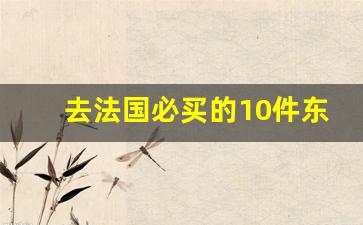 去法国必买的10件东